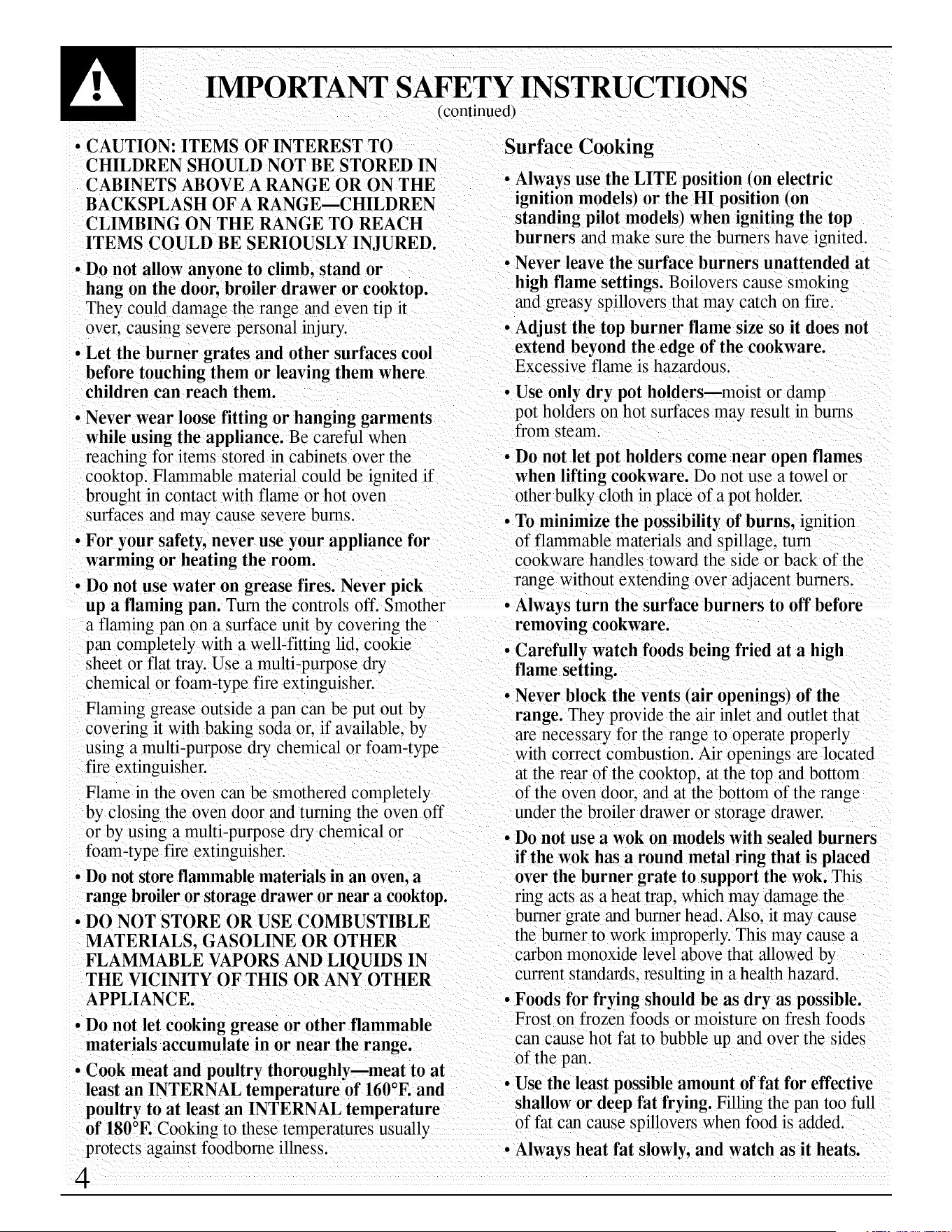 IMPORTANT SAFETY INSTRUCTIONS
(continued)

• CAUTION: ITEMS OF INTEREST TO CHILDREN SHOULD NOT BE STORED IN CABINETS ABOVE A RANGE OR ON THE BACKSPLASH OF A RANGE—CHILDREN CLIMBING ON THE RANGE TO REACH ITEMS COULD BE SERIOUSLY INJURED.

• Do not allow anyone to climb, stand or hang on the door, broiler drawer or cooktop. They could damage the range and even tip it over, causing severe personal injury.

• Let the burner grates and other surfaces cool before touching them or leaving them where children can reach them.

• Never wear loose fitting or hanging garments while using the appliance. Be careful when reaching for items stored in cabinets over the cooktop. Flammable material could be ignited if brought in contact with flame or hot oven surfaces and may cause severe burns.

• For your safety, never use your appliance for warming or heating the room.

• Do not use water on grease fires. Never pick up a flaming pan. Turn the controls off. Smother a flaming pan on a surface unit by covering the pan completely with a well-fitting lid, cookie sheet or flat tray. Use a multi-purpose dry chemical or foam-type fire extinguisher.

Flaming grease outside a pan can be put out by covering it with baking soda or, if available, by using a multi-purpose dry chemical or foam-type fire extinguisher.

Flame in the oven can be smothered completely by closing the oven door and turning the oven off or by using a multi-purpose dry chemical or foam-type fire extinguisher.

• Do not store flammable materials in an oven, a range broiler or storage drawer or near a cooktop.

• DO NOT STORE OR USE COMBUSTIBLE MATERIALS, GASOLINE OR OTHER FLAMMABLE VAPORS AND LIQUIDS IN THE VICINITY OF THIS OR ANY OTHER APPLIANCE.

• Do not let cooking grease or other flammable materials accumulate in or near the range.

• Cook meat and poultry thoroughly—meat to at least an INTERNAL temperature of 160°F. and poultry to at least an INTERNAL temperature of 180°F. Cooking to these temperatures usually protects against foodborne illness.

Surface Cooking

• Always use the LITE position (on electric ignition models) or the HI position (on standing pilot models) when igniting the top burners and make sure the burners have ignited.

• Never leave the surface burners unattended at high flame settings. Boilovers cause smoking and greasy spillovers that may catch on fire.

• Adjust the top burner flame size so it does not extend beyond the edge of the cookware. Excessive flame is hazardous.

• Use only dry pot holders—moist or damp pot holders on hot surfaces may result in burns from steam.

• Do not let pot holders come near open flames when lifting cookware. Do not use a towel or other bulky cloth in place of a pot holder.

• To minimize the possibility of burns, ignition of flammable materials and spillage, turn cookware handles toward the side or back of the range without extending over adjacent burners.

• Always turn the surface burners to off before removing cookware.

• Carefully watch foods being fried at a high flame setting.

• Never block the vents (air openings) of the range. They provide the air inlet and outlet that are necessary for the range to operate properly with correct combustion. Air openings are located at the rear of the cooktop, at the top and bottom of the oven door, and at the bottom of the range under the broiler drawer or storage drawer.

• Do not use a wok on models with sealed burners if the wok has a round metal ring that is placed over the burner grate to support the wok. This ring acts as a heat trap, which may damage the burner grate and burner head. Also, it may cause the burner to work improperly. This may cause a carbon monoxide level above that allowed by current standards, resulting in a health hazard.

• Foods for frying should be as dry as possible. Frost on frozen foods or moisture on fresh foods can cause hot fat to bubble up and over the sides of the pan.

• Use the least possible amount of fat for effective shallow or deep fat frying. Filling the pan too full of fat can cause spillovers when food is added.

• Always heat fat slowly, and watch as it heats.

4